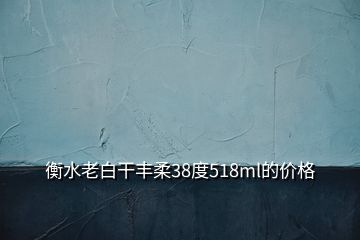 衡水老白干丰柔38度518ml的价格